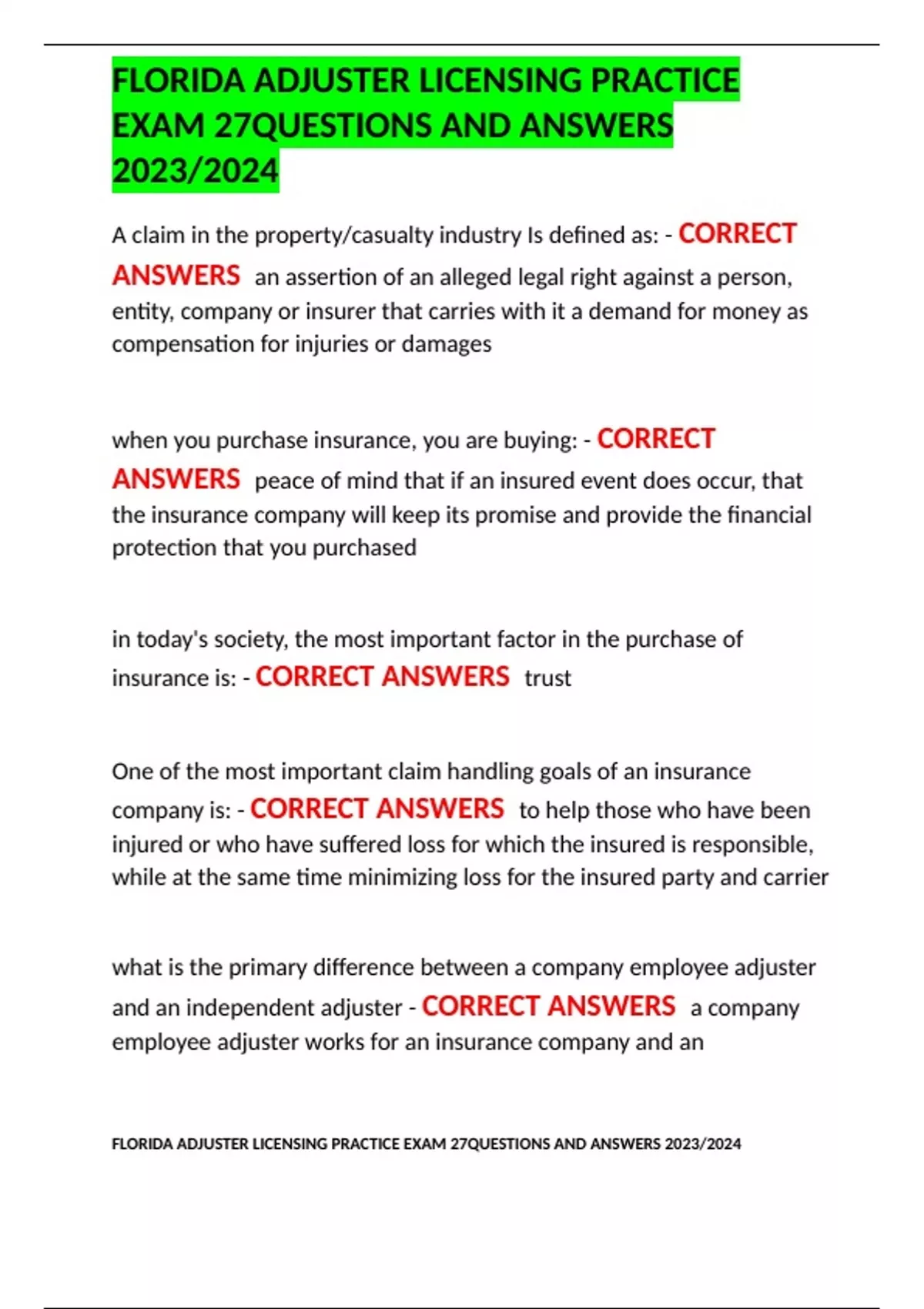 FLORIDA ADJUSTER LICENSING PRACTICE EXAM 27QUESTIONS AND ANSWERS 2023/2024

A claim in the property/casualty industry Is defined as: - CORRECT ANSWERS an assertion of an alleged legal right against a person, entity, company or insurer that carries with it a demand for money as compensation for injuries or damages

when you purchase insurance, you are buying: - CORRECT ANSWERS peace of mind that if an insured event does occur, that the insurance company will keep its promise and provide the financial protection that you purchased

in today's society, the most important factor in the purchase of insurance is: - CORRECT ANSWERS trust

One of the most important claim handling goals of an insurance company is: - CORRECT ANSWERS to help those who have been injured or who have suffered loss for which the insured is responsible, while at the same time minimizing loss for the insured party and carrier

what is the primary difference between a company employee adjuster and an independent adjuster - CORRECT ANSWERS a company employee adjuster works for an insurance company and an

FLORIDA ADJUSTER LICENSING PRACTICE EXAM 27QUESTIONS AND ANSWERS 2023/2024